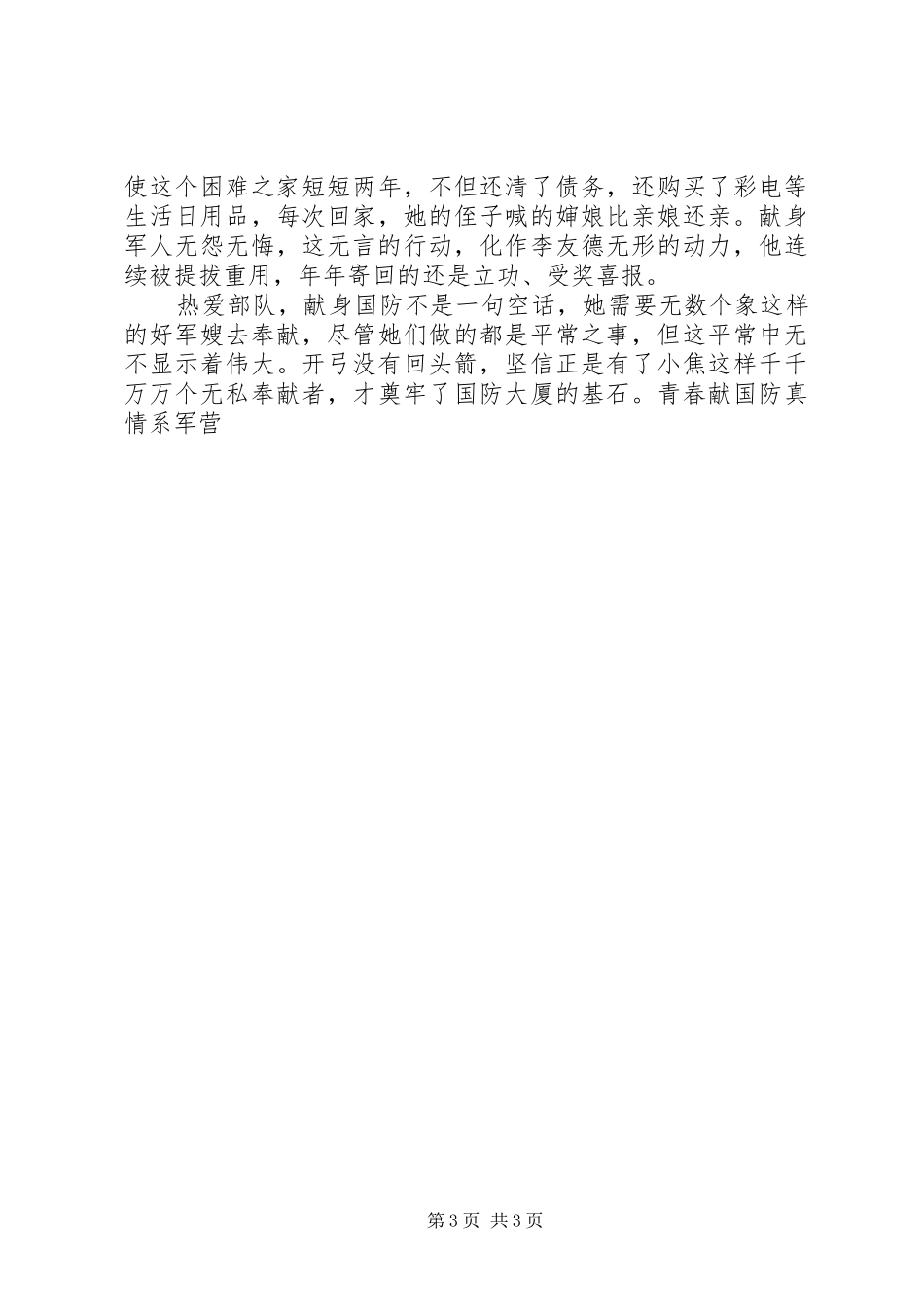 使这个困难之家短短两年，不但还清了债务，还购买了彩电等生活日用品，每次回家，她的侄子喊的婶娘比亲娘还亲。献身军人无怨无悔，这无言的行动，化作李友德无形的动力，他连续被提拔重用，年年寄回的还是立功、受奖喜报。

热爱部队，献身国防不是一句空话，她需要无数个象这样的好军嫂去奉献，尽管她们做的都是平常之事，但这平常中无不显示着伟大。开弓没有回头箭，坚信正是有了小焦这样千千万万个无私奉献者，才奠牢了国防大厦的基石。青春献国防真情系军营

第3页 共3页